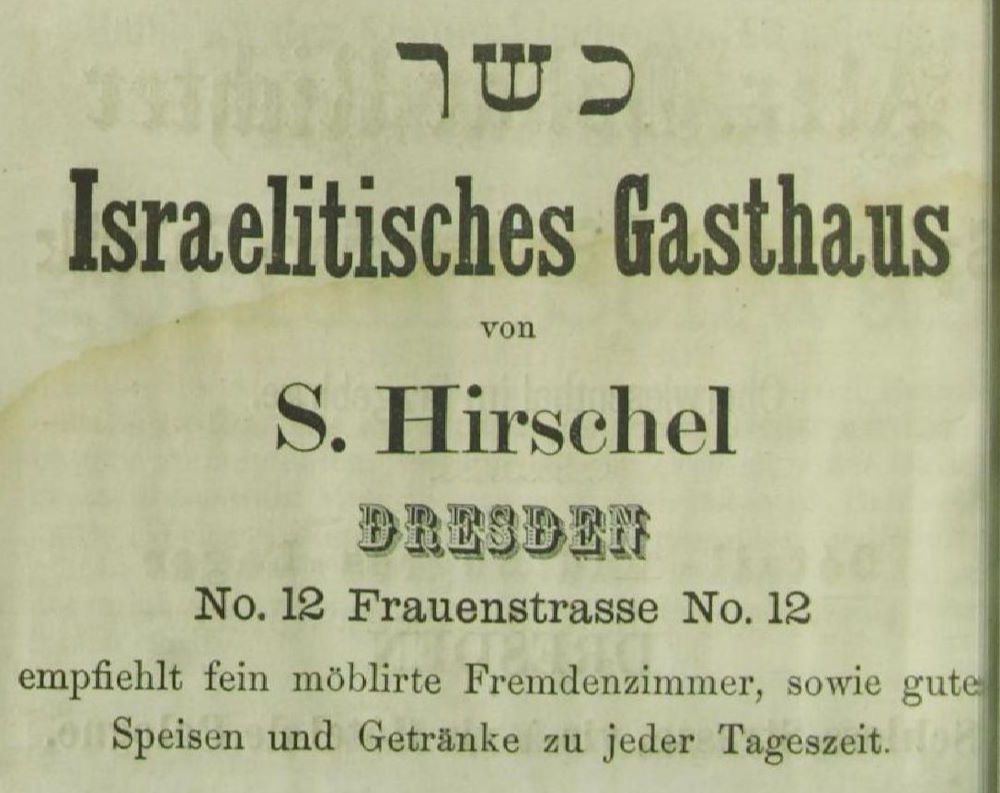 כשר

Israelitisches Gasthaus

von

S. Hirschel

DRESDEN

No. 12 Frauenstrasse No. 12

empfiehlt fein möblirte Fremdenzimmer, sowie gute Speisen und Getränke zu jeder Tageszeit.